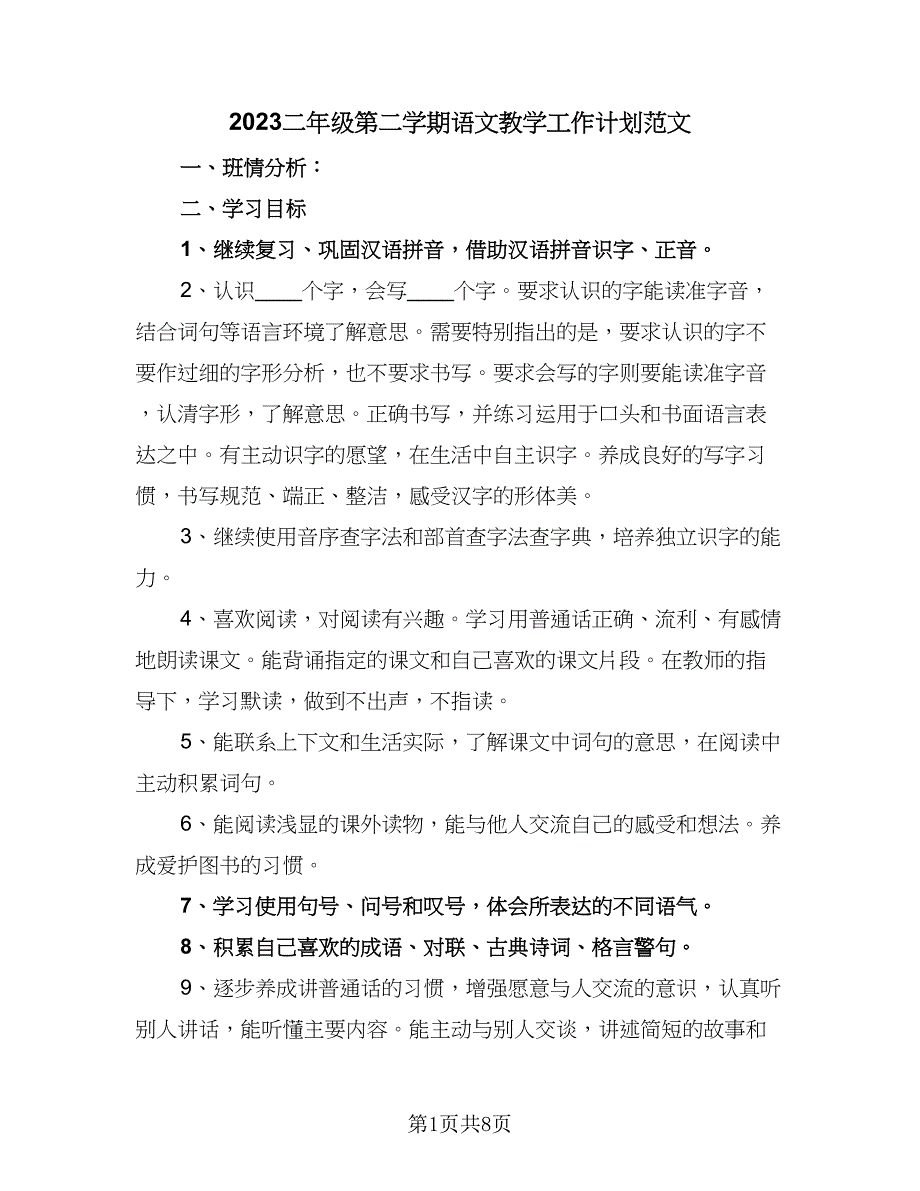 2023二年级第二学期语文教学工作计划范文

一、班情分析：

二、学习目标

1、继续复习、巩固汉语拼音，借助汉语拼音识字、正音。

2、认识____个字，会写____个字。要求认识的字能读准字音，结合词句等语言环境了解意思。需要特别指出的是，要求认识的字不要作过细的字形分析，也不要求书写。要求会写的字则要能读准字音，认清字形，了解意思。正确书写，并练习运用于口头和书面语言表达之中。有主动识字的愿望，在生活中自主识字。养成良好的写字习惯，书写规范、端正、整洁，感受汉字的形体美。

3、继续使用音序查字法和部首查字法查字典，培养独立识字的能力。

4、喜欢阅读，对阅读有兴趣。学习用普通话正确、流利、有感情地朗读课文。能背诵指定的课文和自己喜欢的课文片段。在教师的指导下，学习默读，做到不出声，不指读。

5、能联系上下文和生活实际，了解课文中词句的意思，在阅读中主动积累词句。

6、能阅读浅显的课外读物，能与他人交流自己的感受和想法。养成爱护图书的习惯。

7、学习使用句号、问号和叹号，体会所表达的不同语气。

8、积累自己喜欢的成语、对联、古典诗词、格言警句。

9、逐步养成讲普通话的习惯，增强愿意与人交流的意识，认真听别人讲话，能听懂主要内容。能主动与别人交谈，讲述简短的故事和

第1页共8页